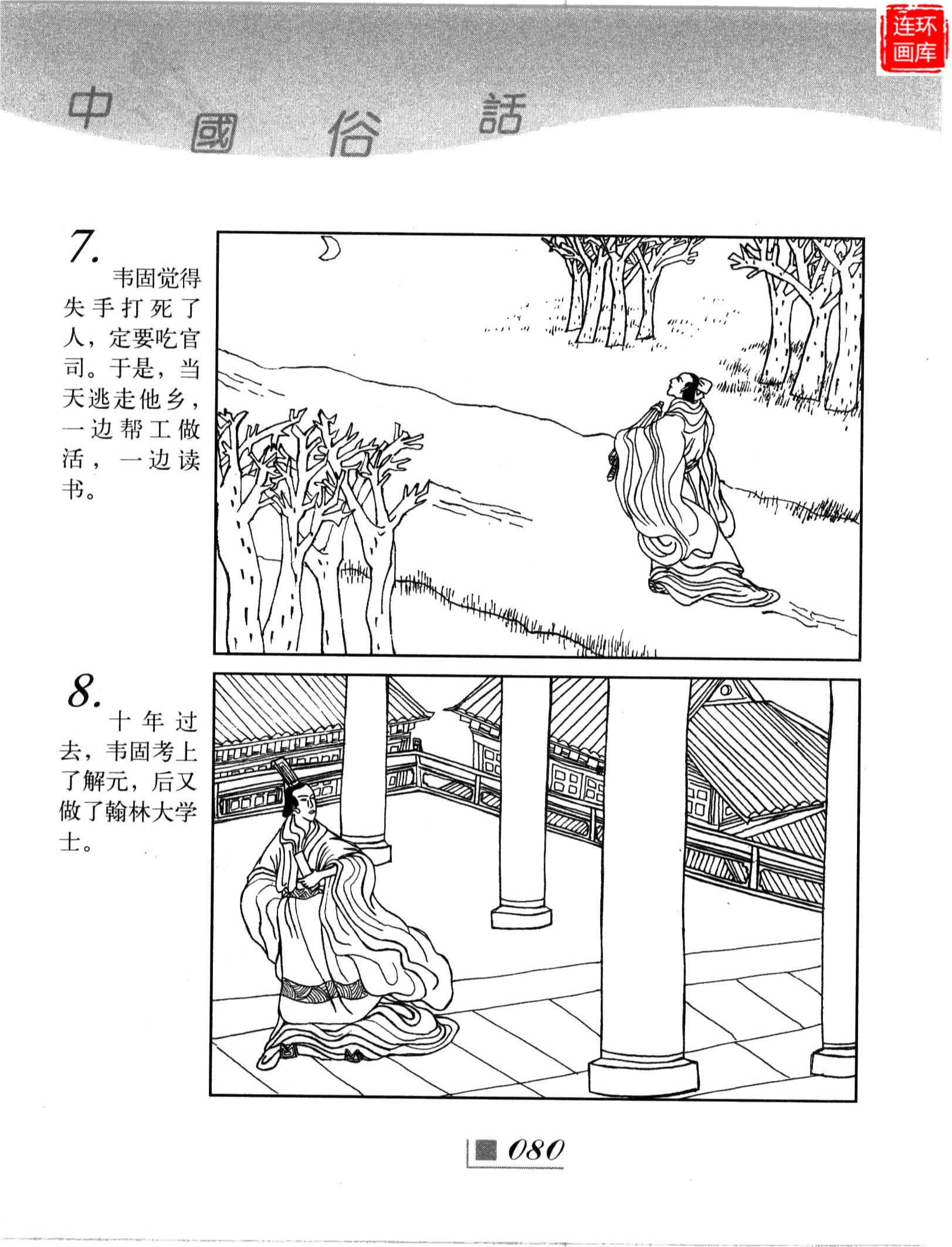 连环画库

中國俗話

7.
韦固觉得失手打死了人，定要吃官司。于是，当天逃走他乡，一边帮工做活，一边读书。

8.
十年过去，韦固考上了解元，后又做了翰林大学士。

080